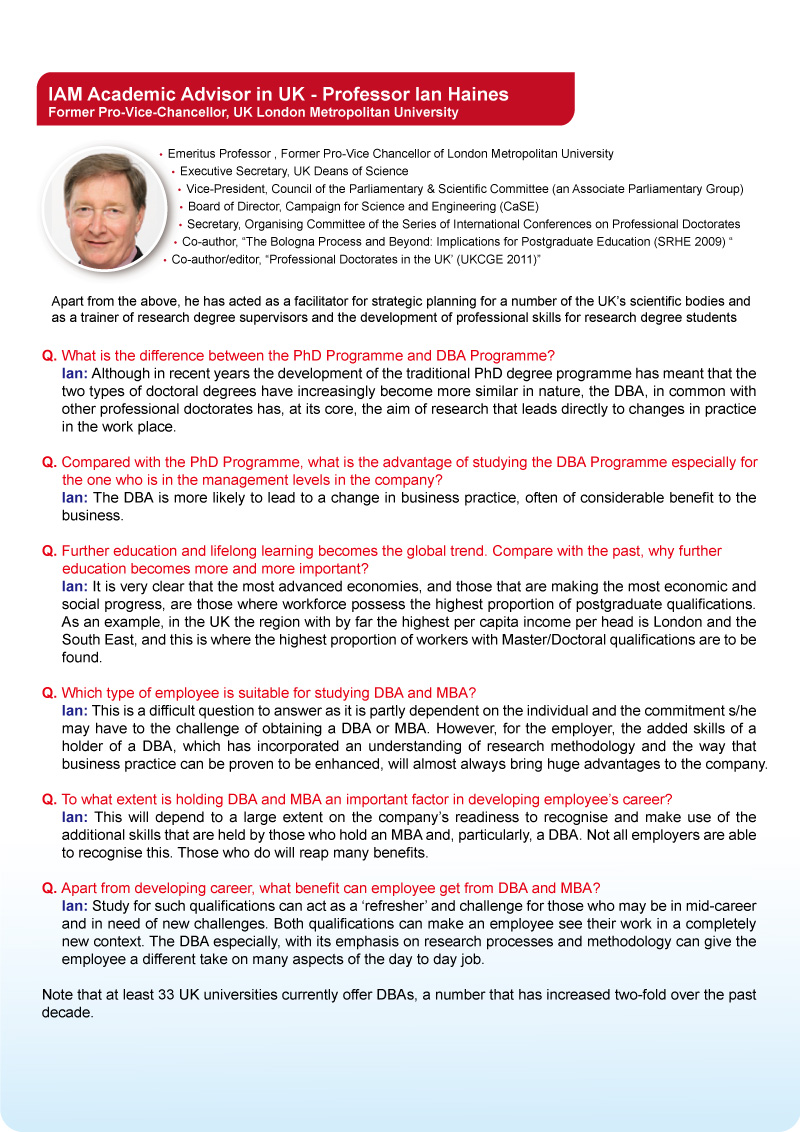 IAM Academic Advisor in UK - Professor Ian Haines
Former Pro-Vice-Chancellor, UK London Metropolitan University

• Emeritus Professor , Former Pro-Vice Chancellor of London Metropolitan University
• Executive Secretary, UK Deans of Science
• Vice-President, Council of the Parliamentary & Scientific Committee (an Associate Parliamentary Group)
• Board of Director, Campaign for Science and Engineering (CaSE)
• Secretary, Organising Committee of the Series of International Conferences on Professional Doctorates
• Co-author, "The Bologna Process and Beyond: Implications for Postgraduate Education (SRHE 2009) "
• Co-author/editor, "Professional Doctorates in the UK' (UKCGE 2011)"

Apart from the above, he has acted as a facilitator for strategic planning for a number of the UK's scientific bodies and as a trainer of research degree supervisors and the development of professional skills for research degree students

Q. What is the difference between the PhD Programme and DBA Programme?
Ian: Although in recent years the development of the traditional PhD degree programme has meant that the two types of doctoral degrees have increasingly become more similar in nature, the DBA, in common with other professional doctorates has, at its core, the aim of research that leads directly to changes in practice in the work place.

Q. Compared with the PhD Programme, what is the advantage of studying the DBA Programme especially for the one who is in the management levels in the company?
Ian: The DBA is more likely to lead to a change in business practice, often of considerable benefit to the business.

Q. Further education and lifelong learning becomes the global trend. Compare with the past, why further education becomes more and more important?
Ian: It is very clear that the most advanced economies, and those that are making the most economic and social progress, are those where workforce possess the highest proportion of postgraduate qualifications. As an example, in the UK the region with by far the highest per capita income per head is London and the South East, and this is where the highest proportion of workers with Master/Doctoral qualifications are to be found.

Q. Which type of employee is suitable for studying DBA and MBA?
Ian: This is a difficult question to answer as it is partly dependent on the individual and the commitment s/he may have to the challenge of obtaining a DBA or MBA. However, for the employer, the added skills of a holder of a DBA, which has incorporated an understanding of research methodology and the way that business practice can be proven to be enhanced, will almost always bring huge advantages to the company.

Q. To what extent is holding DBA and MBA an important factor in developing employee's career?
Ian: This will depend to a large extent on the company's readiness to recognise and make use of the additional skills that are held by those who hold an MBA and, particularly, a DBA. Not all employers are able to recognise this. Those who do will reap many benefits.

Q. Apart from developing career, what benefit can employee get from DBA and MBA?
Ian: Study for such qualifications can act as a 'refresher' and challenge for those who may be in mid-career and in need of new challenges. Both qualifications can make an employee see their work in a completely new context. The DBA especially, with its emphasis on research processes and methodology can give the employee a different take on many aspects of the day to day job.

Note that at least 33 UK universities currently offer DBAs, a number that has increased two-fold over the past decade.